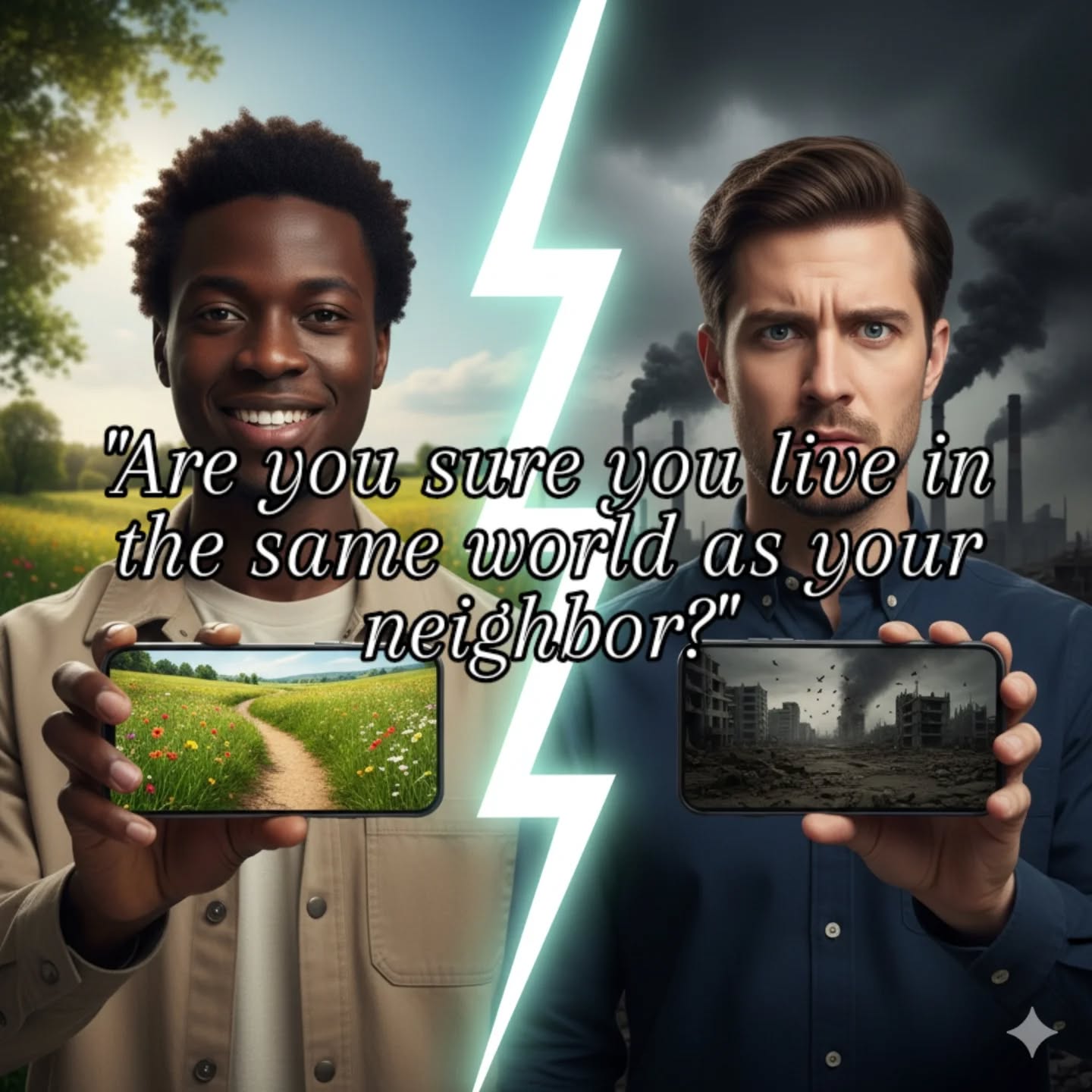 "Are you sure you live in the same world as your neighbor?"